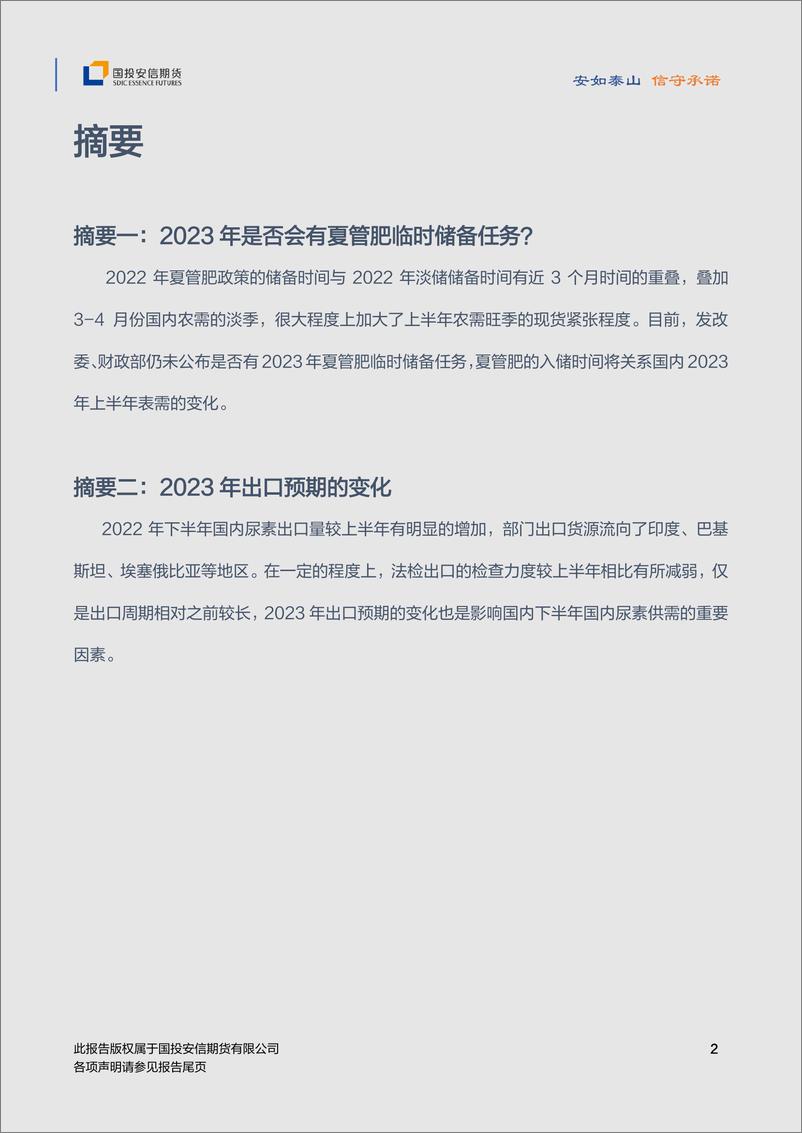 国投安信期货
SDIC ESSENCE FUTURES

安如泰山 信守承诺

摘要

摘要一：2023 年是否会有夏管肥临时储备任务？

2022 年夏管肥政策的储备时间与 2022 年淡储储备时间有近 3 个月时间的重叠，叠加 3-4 月份国内农需的淡季，很大程度上加大了上半年农需旺季的现货紧张程度。目前，发改委、财政部仍未公布是否有 2023 年夏管肥临时储备任务，夏管肥的入储时间将关系国内 2023 年上半年表需的变化。

摘要二：2023 年出口预期的变化

2022 年下半年国内尿素出口量较上半年有明显的增加，部门出口货源流向了印度、巴基斯坦、埃塞俄比亚等地区。在一定的程度上，法检出口的检查力度较上半年相比有所减弱，仅是出口周期相对之前较长，2023 年出口预期的变化也是影响国内下半年国内尿素供需的重要因素。

此报告版权属于国投安信期货有限公司
各项声明请参见报告尾页

2